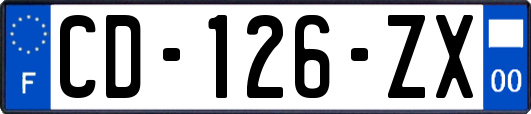 F
CD-126-ZX
00